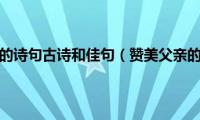 的诗句古诗和佳句（赞美父亲的